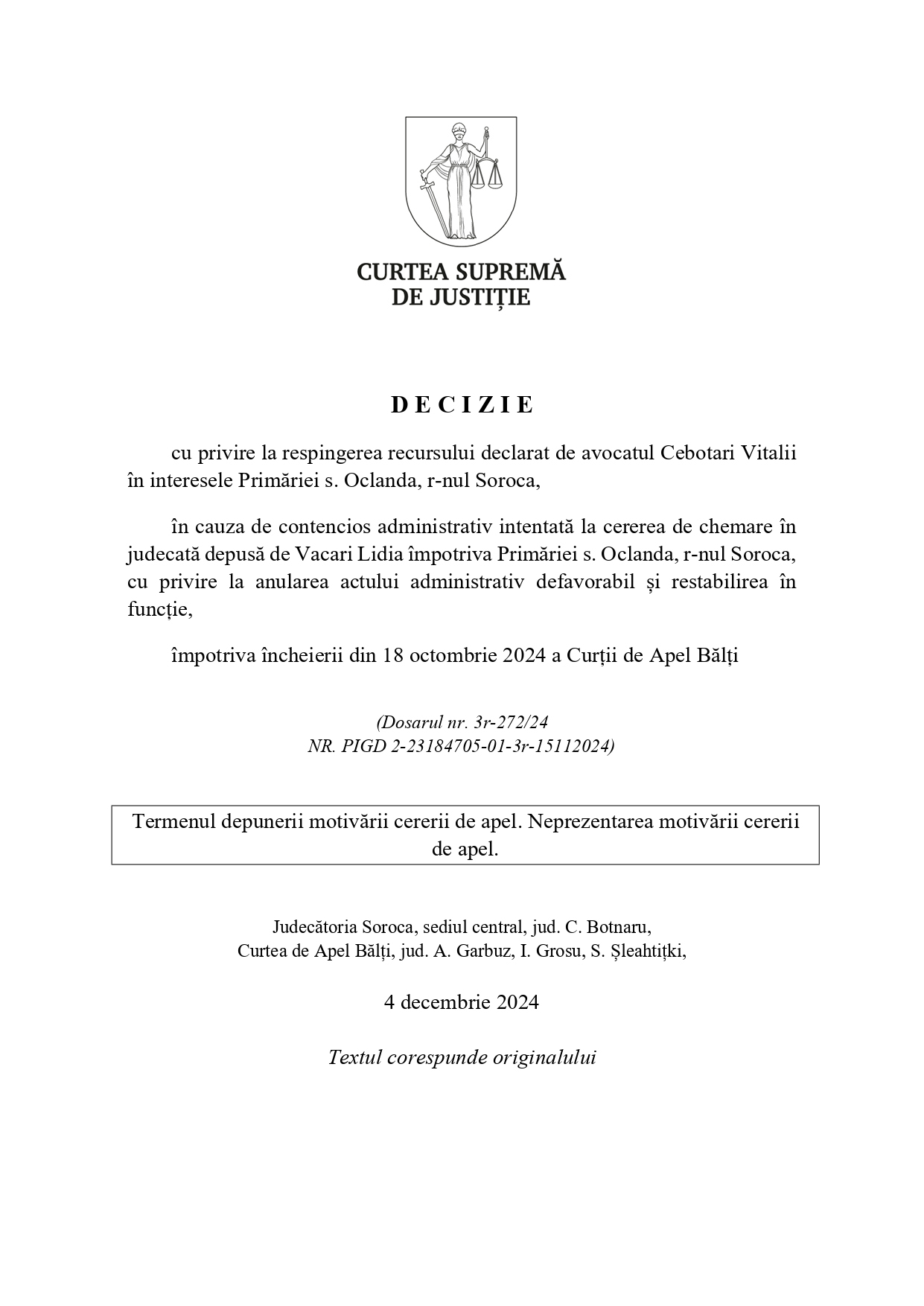 CURTEA SUPREMĂ DE JUSTIȚIE

D E C I Z I E

cu privire la respingerea recursului declarat de avocatul Cebotari Vitalii în interesele Primăriei s. Oclanda, r-nul Soroca,

în cauza de contencios administrativ intentată la cererea de chemare în judecată depusă de Vacari Lidia împotriva Primăriei s. Oclanda, r-nul Soroca, cu privire la anularea actului administrativ defavorabil și restabilirea în funcție,

împotriva încheierii din 18 octombrie 2024 a Curții de Apel Bălți

(Dosarul nr. 3r-272/24
NR. PIGD 2-23184705-01-3r-15112024)

Termenul depunerii motivării cererii de apel. Neprezentarea motivării cererii de apel.

Judecătoria Soroca, sediul central, jud. C. Botnaru,
Curtea de Apel Bălți, jud. A. Garbuz, I. Grosu, S. Șleahtițki,

4 decembrie 2024

Textul corespunde originalului